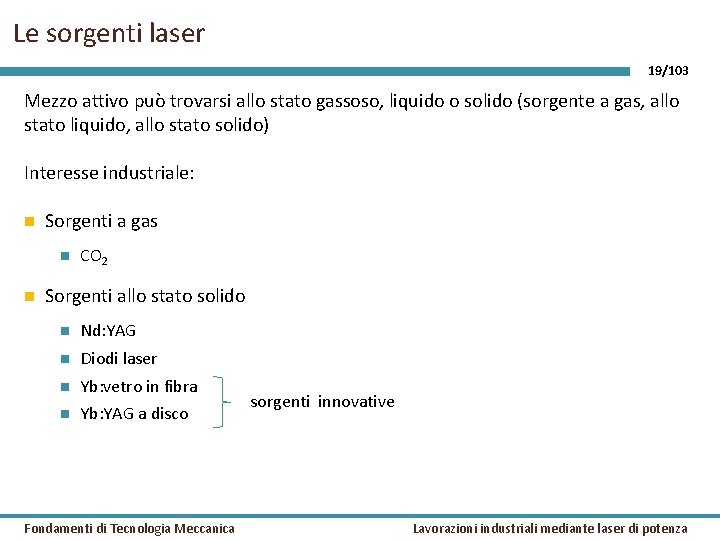 Le sorgenti laser

19/103

Mezzo attivo può trovarsi allo stato gassoso, liquido o solido (sorgente a gas, allo stato liquido, allo stato solido)

Interesse industriale:

Sorgenti a gas

$CO_2$

Sorgenti allo stato solido

Nd:YAG

Diodi laser

Yb:vetro in fibra

Yb:YAG a disco

sorgenti innovative

Fondamenti di Tecnologia Meccanica

Lavorazioni industriali mediante laser di potenza